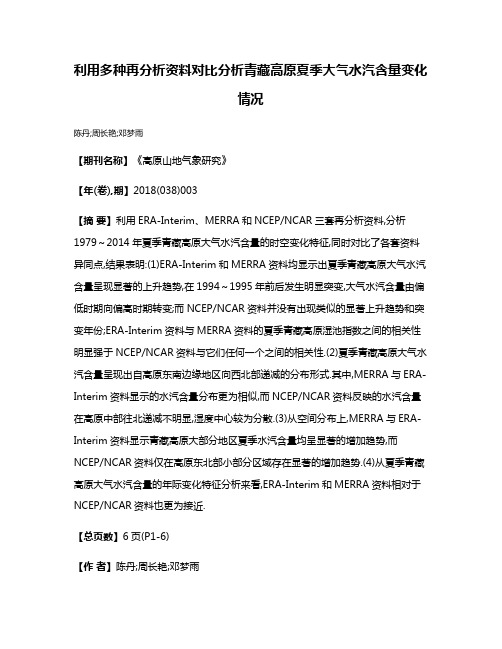 利用多种再分析资料对比分析青藏高原夏季大气水汽含量变化情况

陈丹;周长艳;邓梦雨

【期刊名称】《高原山地气象研究》

【年(卷),期】2018(038)003

【摘 要】利用 ERA-Interim、MERRA 和 NCEP/NCAR 三套再分析资料,分析 1979～2014 年夏季青藏高原大气水汽含量的时空变化特征,同时对比了各套资料异同点,结果表明:(1)ERA-Interim 和 MERRA 资料均显示出夏季青藏高原大气水汽含量呈现显著的上升趋势,在 1994～1995 年前后发生明显突变,大气水汽含量由偏低时期向偏高时期转变;而 NCEP/NCAR 资料并没有出现类似的显著上升趋势和突变年份;ERA-Interim 资料与 MERRA 资料的夏季青藏高原湿池指数之间的相关性明显强于 NCEP/NCAR 资料与它们任何一个之间的相关性.(2)夏季青藏高原大气水汽含量呈现出自高原东南边缘地区向西北部递减的分布形式.其中,MERRA 与 ERA-Interim 资料显示的水汽含量分布更为相似,而 NCEP/NCAR 资料反映的水汽含量在高原中部往北递减不明显,湿度中心较为分散.(3)从空间分布上,MERRA 与 ERA-Interim 资料显示青藏高原大部分地区夏季水汽含量均呈显著的增加趋势,而 NCEP/NCAR 资料仅在高原东北部小部分区域存在显著的增加趋势.(4)从夏季青藏高原大气水汽含量的年际变化特征分析来看,ERA-Interim 和 MERRA 资料相对于 NCEP/NCAR 资料也更为接近.

【总页数】6 页(P1-6)

【作 者】陈丹;周长艳;邓梦雨